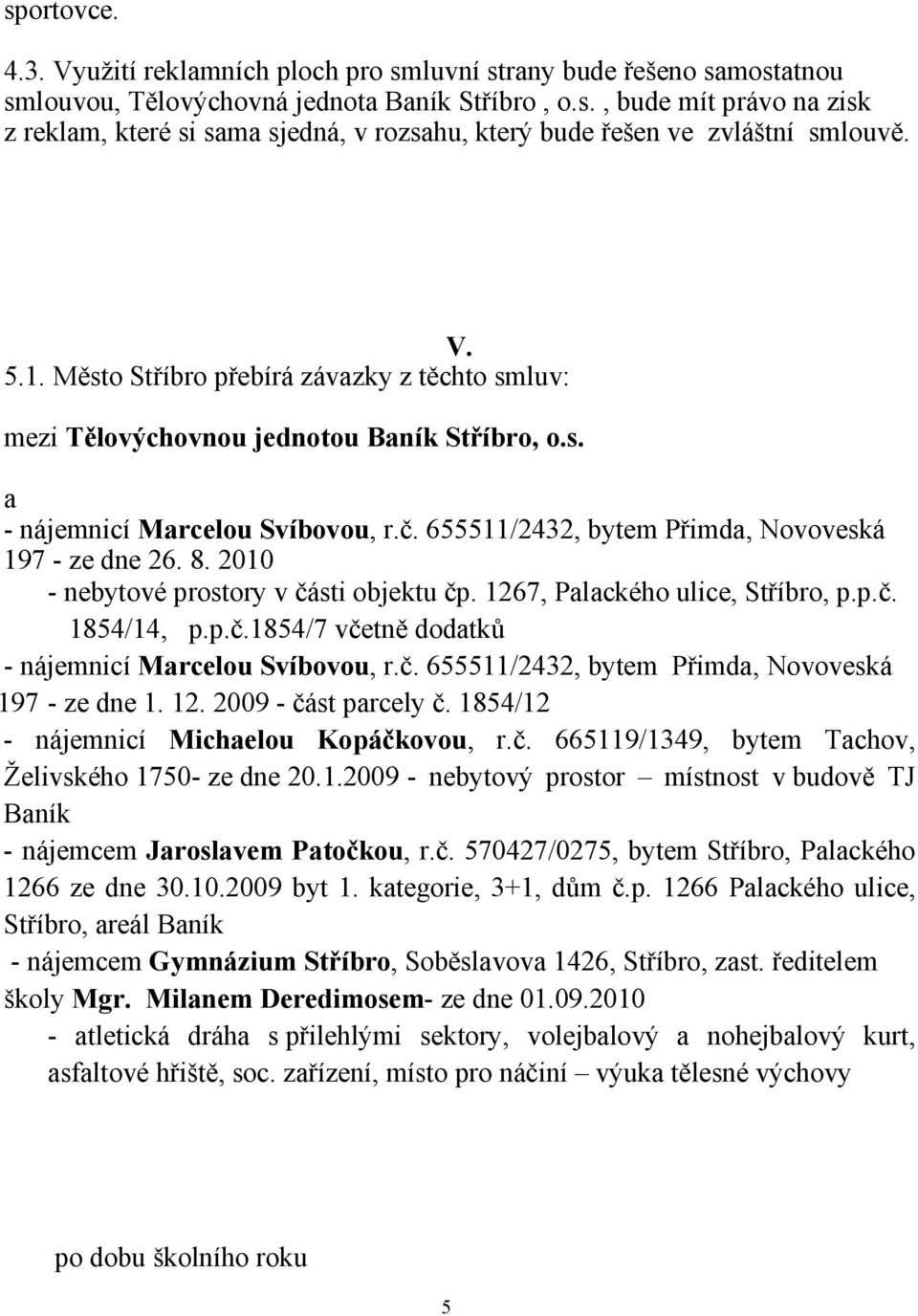 sportovce.

4.3. Využití reklamních ploch pro smluvní strany bude řešeno samostatnou smlouvou, Tělovýchovná jednota Baník Stříbro , o.s. , bude mít právo na zisk z reklam, které si sama sjedná, v rozsahu, který bude řešen ve zvláštní smlouvě.

V.

5.1. Město Stříbro přebírá závazky z těchto smluv:

mezi Tělovýchovnou jednotou Baník Stříbro, o.s.

a

- nájemnicí Marcelou Svíbovou, r.č. 655511/2432, bytem Přimda, Novoveská 197 - ze dne 26. 8. 2010
- nebytové prostory v části objektu čp. 1267, Palackého ulice, Stříbro, p.p.č. 1854/14, p.p.č.1854/7 včetně dodatků
- nájemnicí Marcelou Svíbovou, r.č. 655511/2432, bytem Přimda, Novoveská 197 - ze dne 1. 12. 2009 - část parcely č. 1854/12
- nájemnicí Michaelou Kopáčkovou, r.č. 665119/1349, bytem Tachov, Želivského 1750- ze dne 20.1.2009 - nebytový prostor – místnost v budově TJ Baník
- nájemcem Jaroslavem Patočkou, r.č. 570427/0275, bytem Stříbro, Palackého 1266 ze dne 30.10.2009 byt 1. kategorie, 3+1, dům č.p. 1266 Palackého ulice, Stříbro, areál Baník
- nájemcem Gymnázium Stříbro, Soběslavova 1426, Stříbro, zast. ředitelem školy Mgr. Milanem Deredimosem- ze dne 01.09.2010
- atletická dráha s přilehlými sektory, volejbalový a nohejbalový kurt, asfaltové hřiště, soc. zařízení, místo pro náčiní – výuka tělesné výchovy

po dobu školního roku

5